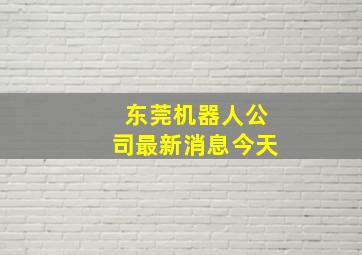 东莞机器人公司最新消息今天